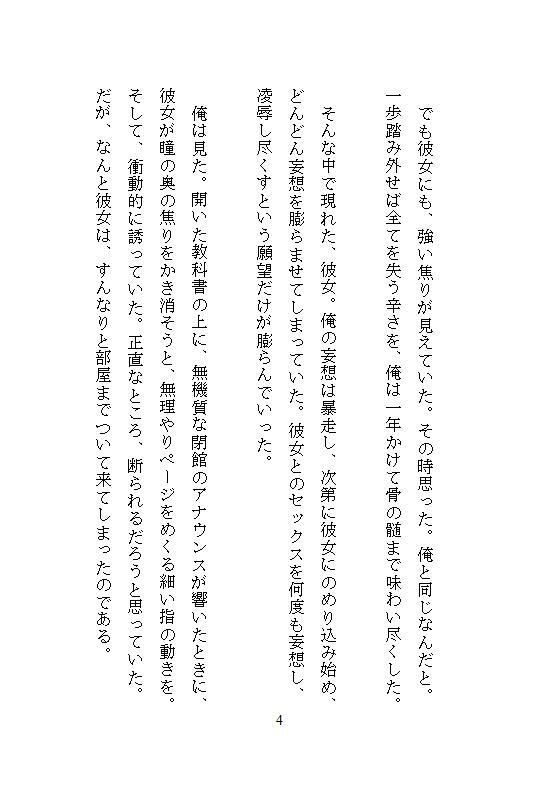 でも彼女にも、強い焦りが見えていた。その時思った。俺と同じなんだと。一歩踏み外せば全てを失う辛さを、俺は一年かけて骨の髄まで味わい尽くした。

そんな中で現れた、彼女。俺の妄想は暴走し、次第に彼女にのめり込み始め、どんどん妄想を膨らませてしまっていた。彼女とのセックスを何度も妄想し、凌辱し尽くすという願望だけが膨らんでいった。

俺は見た。開いた教科書の上に、無機質な閉館のアナウンスが響いたときに、彼女が瞳の奥の焦りをかき消そうと、無理やりページをめくる細い指の動きを。そして、衝動的に誘っていた。正直なところ、断られるだろうと思っていた。だが、なんと彼女は、すんなりと部屋までついて来てしまったのである。

4